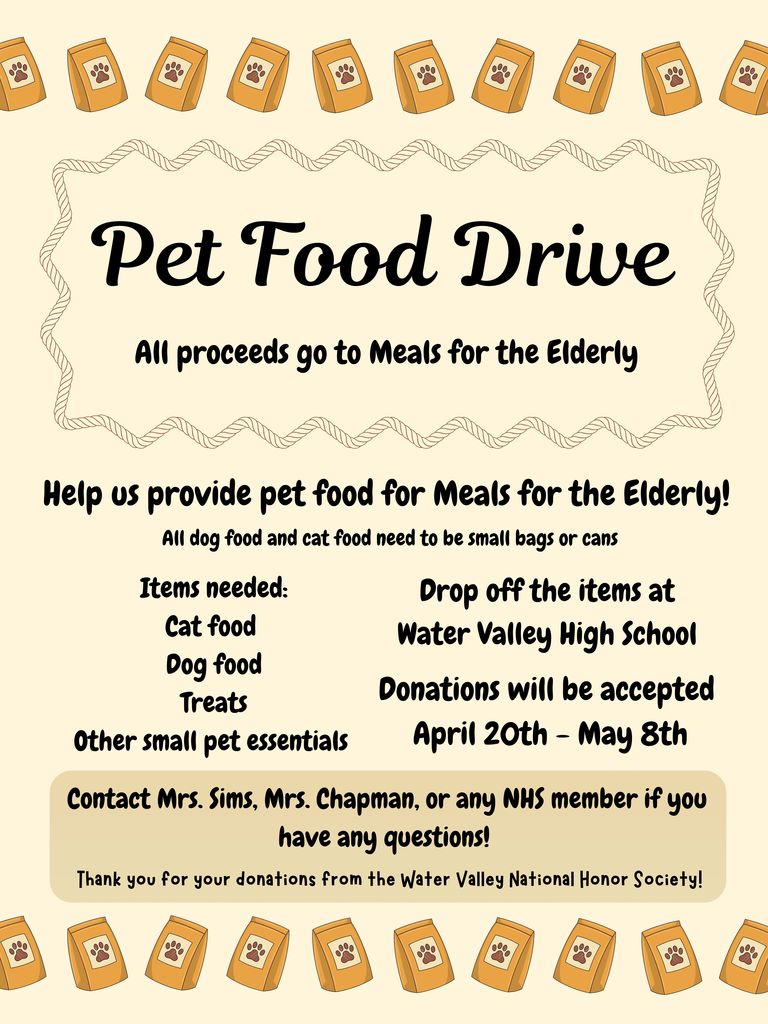 Pet Food Drive

All proceeds go to Meals for the Elderly

Help us provide pet food for Meals for the Elderly!

All dog food and cat food need to be small bags or cans

Items needed:
Cat food
Dog food
Treats
Other small pet essentials

Drop off the items at
Water Valley High School

Donations will be accepted
April 20th - May 8th

Contact Mrs. Sims, Mrs. Chapman, or any NHS member if you have any questions!

Thank you for your donations from the Water Valley National Honor Society!